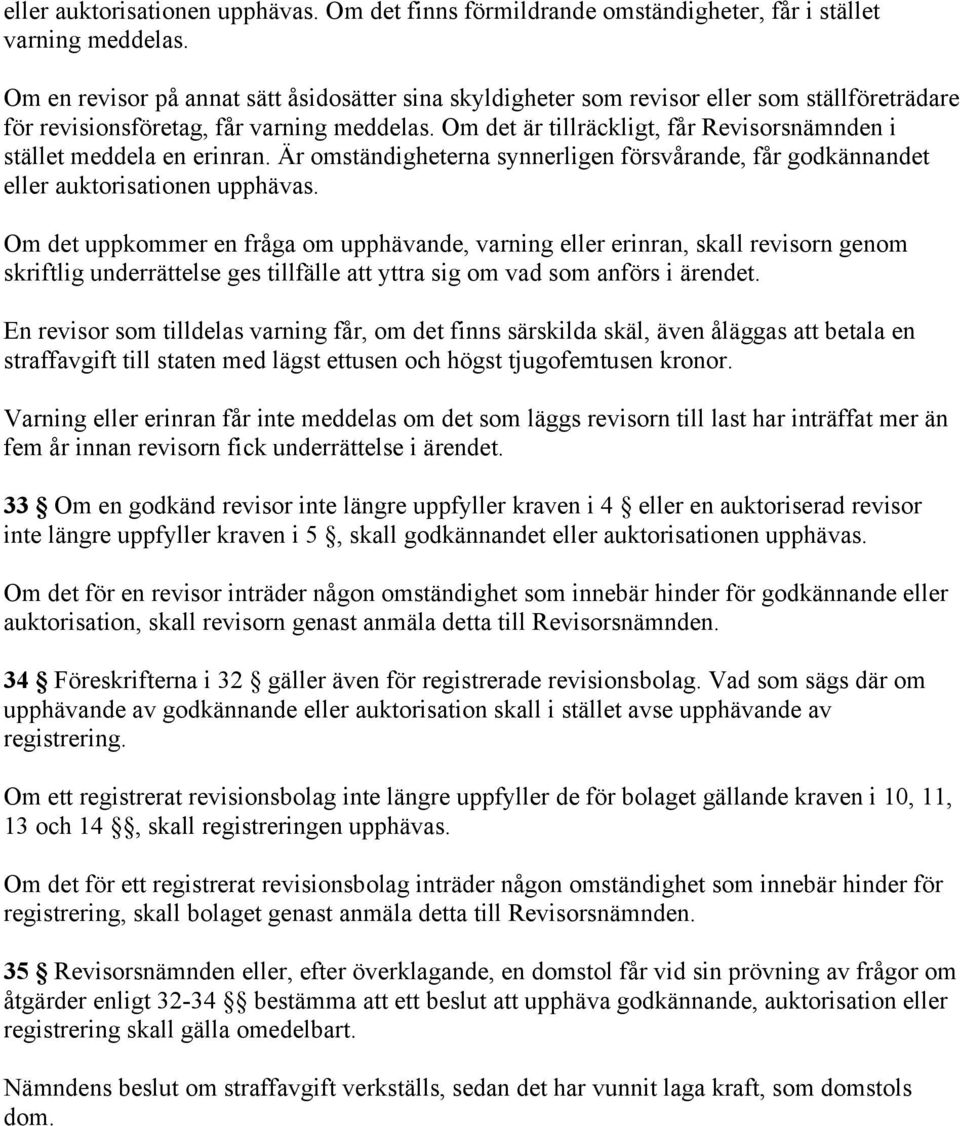 eller auktorisationen upphävas. Om det finns förmildrande omständigheter, får i stället varning meddelas.

Om en revisor på annat sätt åsidosätter sina skyldigheter som revisor eller som ställföreträdare för revisionsföretag, får varning meddelas. Om det är tillräckligt, får Revisorsnämnden i stället meddela en erinran. Är omständigheterna synnerligen försvårande, får godkännandet eller auktorisationen upphävas.

Om det uppkommer en fråga om upphävande, varning eller erinran, skall revisorn genom skriftlig underrättelse ges tillfälle att yttra sig om vad som anförs i ärendet.

En revisor som tilldelas varning får, om det finns särskilda skäl, även åläggas att betala en straffavgift till staten med lägst ettusen och högst tjugofemtusen kronor.

Varning eller erinran får inte meddelas om det som läggs revisorn till last har inträffat mer än fem år innan revisorn fick underrättelse i ärendet.

33 § Om en godkänd revisor inte längre uppfyller kraven i 4 § eller en auktoriserad revisor inte längre uppfyller kraven i 5 §, skall godkännandet eller auktorisationen upphävas.

Om det för en revisor inträder någon omständighet som innebär hinder för godkännande eller auktorisation, skall revisorn genast anmäla detta till Revisorsnämnden.

34 § Föreskrifterna i 32 § gäller även för registrerade revisionsbolag. Vad som sägs där om upphävande av godkännande eller auktorisation skall i stället avse upphävande av registrering.

Om ett registrerat revisionsbolag inte längre uppfyller de för bolaget gällande kraven i 10, 11, 13 och 14 §§, skall registreringen upphävas.

Om det för ett registrerat revisionsbolag inträder någon omständighet som innebär hinder för registrering, skall bolaget genast anmäla detta till Revisorsnämnden.

35 § Revisorsnämnden eller, efter överklagande, en domstol får vid sin prövning av frågor om åtgärder enligt 32-34 §§ bestämma att ett beslut att upphäva godkännande, auktorisation eller registrering skall gälla omedelbart.

Nämndens beslut om straffavgift verkställs, sedan det har vunnit laga kraft, som domstols dom.